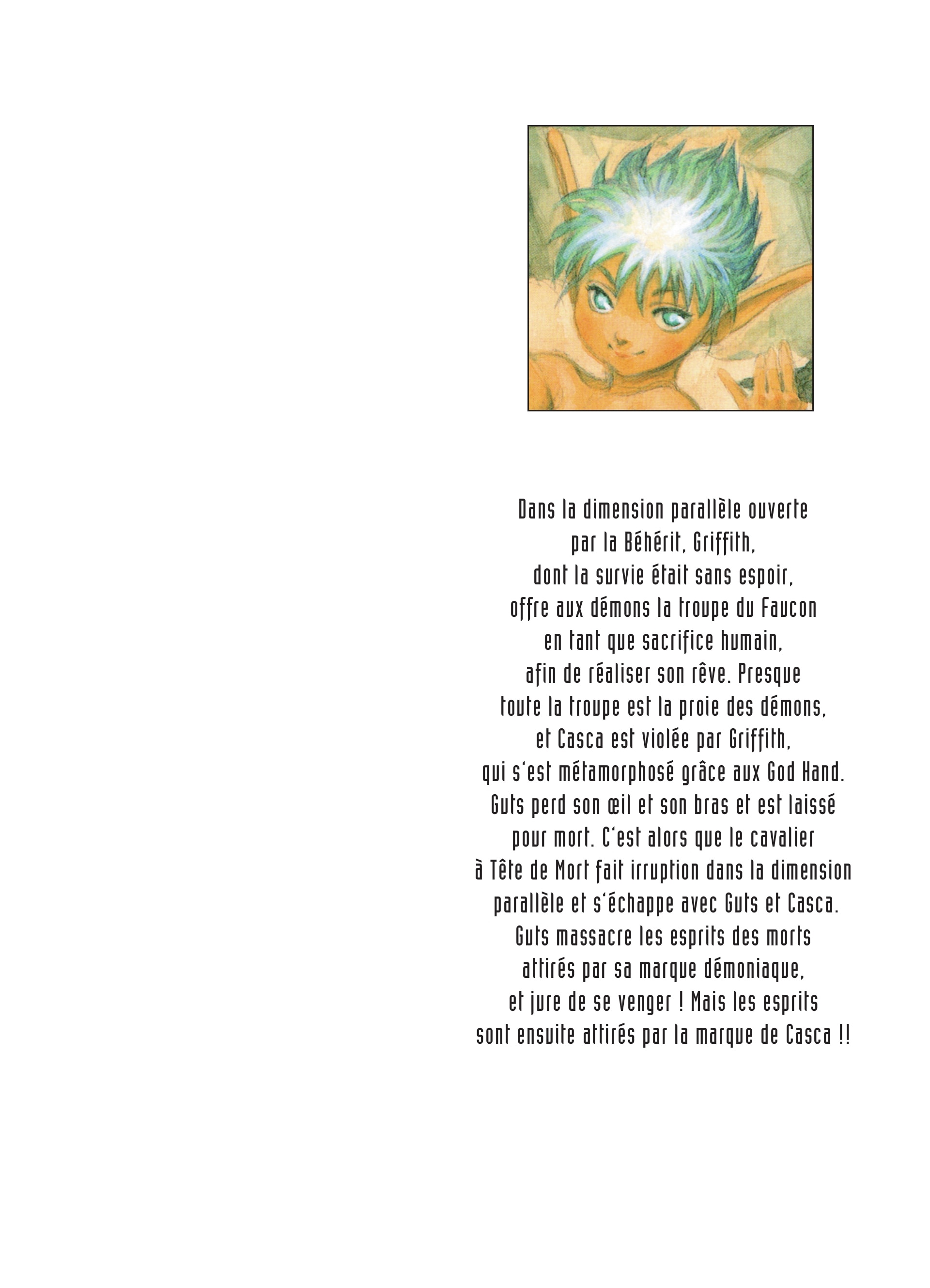 Dans la dimension parallèle ouverte par la Béhérit, Griffith, dont la survie était sans espoir, offre aux démons la troupe du Faucon en tant que sacrifice humain, afin de réaliser son rêve. Presque toute la troupe est la proie des démons, et Casca est violée par Griffith, qui s'est métamorphosé grâce aux God Hand. Guts perd son œil et son bras et est laissé pour mort. C'est alors que le cavalier à Tête de Mort fait irruption dans la dimension parallèle et s'échappe avec Guts et Casca. Guts massacre les esprits des morts attirés par sa marque démoniaque, et jure de se venger ! Mais les esprits sont ensuite attirés par la marque de Casca !!